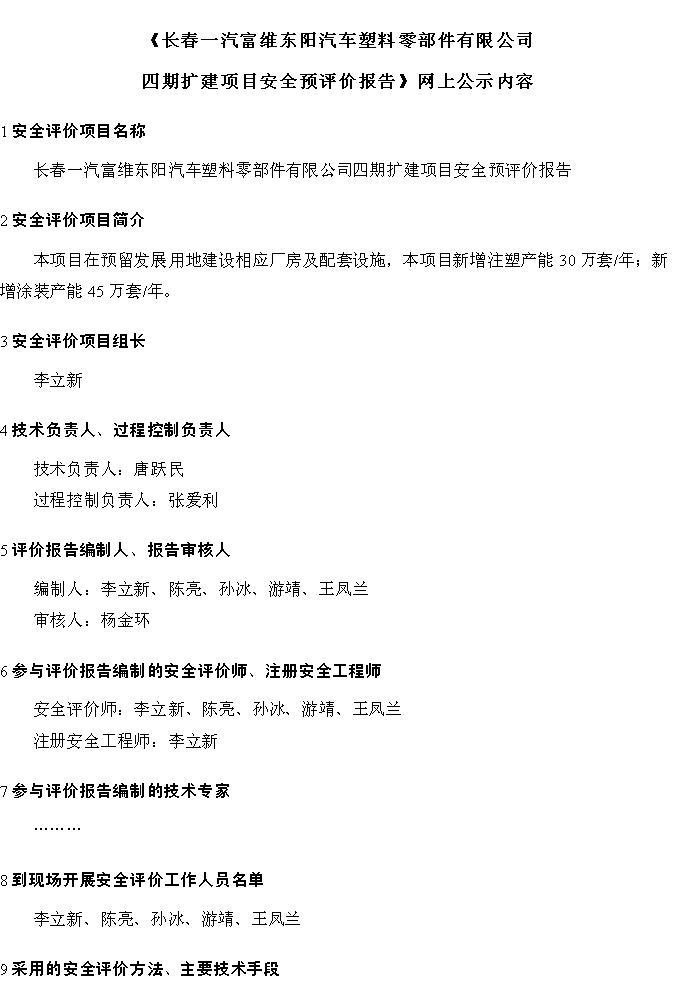 《长春一汽富维东阳汽车塑料零部件有限公司

四期扩建项目安全预评价报告》网上公示内容

1 安全评价项目名称

长春一汽富维东阳汽车塑料零部件有限公司四期扩建项目安全预评价报告

2 安全评价项目简介

本项目在预留发展用地建设相应厂房及配套设施，本项目新增注塑产能 30 万套/年；新增涂装产能 45 万套/年。

3 安全评价项目组长

李立新

4 技术负责人、过程控制负责人

技术负责人：唐跃民

过程控制负责人：张爱利

5 评价报告编制人、报告审核人

编制人：李立新、陈亮、孙冰、游靖、王凤兰

审核人：杨金环

6 参与评价报告编制的安全评价师、注册安全工程师

安全评价师：李立新、陈亮、孙冰、游靖、王凤兰

注册安全工程师：李立新

7 参与评价报告编制的技术专家

………

8 到现场开展安全评价工作人员名单

李立新、陈亮、孙冰、游靖、王凤兰

9 采用的安全评价方法、主要技术手段